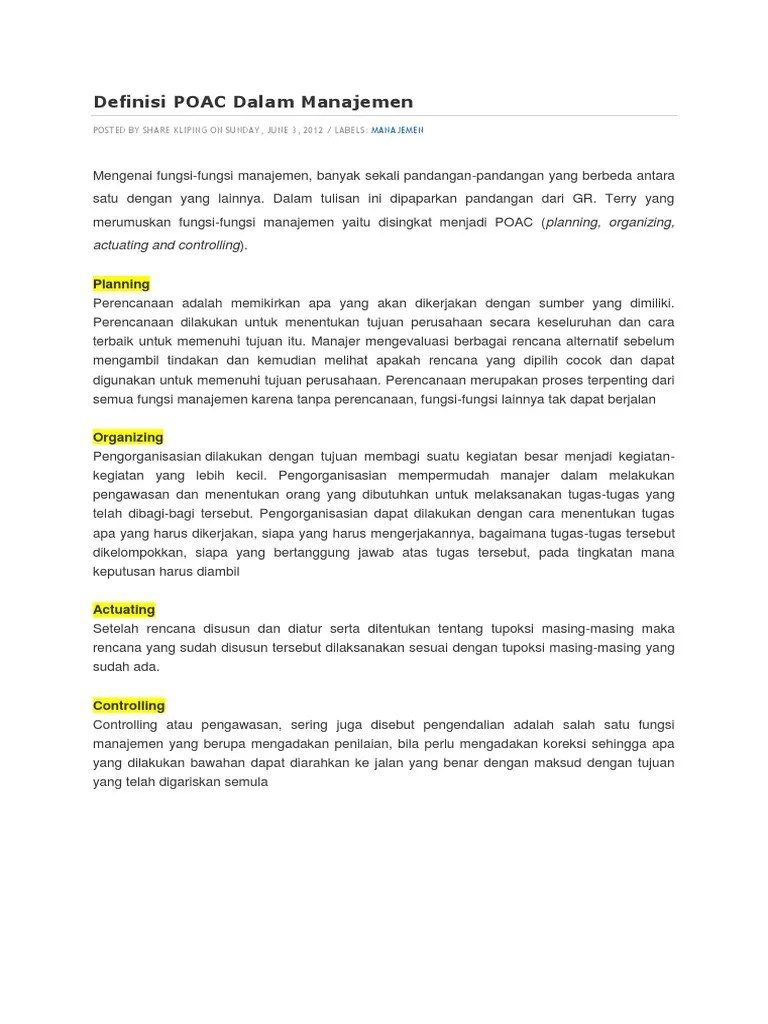 Definisi POAC Dalam Manajemen

POSTED BY SHARE KLIPING ON SUNDAY, JUNE 3, 2012 / LABELS: MANAJEMEN

Mengenai fungsi-fungsi manajemen, banyak sekali pandangan-pandangan yang berbeda antara satu dengan yang lainnya. Dalam tulisan ini dipaparkan pandangan dari GR. Terry yang merumuskan fungsi-fungsi manajemen yaitu disingkat menjadi POAC (planning, organizing, actuating and controlling).

Planning
Perencanaan adalah memikirkan apa yang akan dikerjakan dengan sumber yang dimiliki. Perencanaan dilakukan untuk menentukan tujuan perusahaan secara keseluruhan dan cara terbaik untuk memenuhi tujuan itu. Manajer mengevaluasi berbagai rencana alternatif sebelum mengambil tindakan dan kemudian melihat apakah rencana yang dipilih cocok dan dapat digunakan untuk memenuhi tujuan perusahaan. Perencanaan merupakan proses terpenting dari semua fungsi manajemen karena tanpa perencanaan, fungsi-fungsi lainnya tak dapat berjalan

Organizing
Pengorganisasian dilakukan dengan tujuan membagi suatu kegiatan besar menjadi kegiatan-kegiatan yang lebih kecil. Pengorganisasian mempermudah manajer dalam melakukan pengawasan dan menentukan orang yang dibutuhkan untuk melaksanakan tugas-tugas yang telah dibagi-bagi tersebut. Pengorganisasian dapat dilakukan dengan cara menentukan tugas apa yang harus dikerjakan, siapa yang harus mengerjakannya, bagaimana tugas-tugas tersebut dikelompokkan, siapa yang bertanggung jawab atas tugas tersebut, pada tingkatan mana keputusan harus diambil

Actuating
Setelah rencana disusun dan diatur serta ditentukan tentang tupoksi masing-masing maka rencana yang sudah disusun tersebut dilaksanakan sesuai dengan tupoksi masing-masing yang sudah ada.

Controlling
Controlling atau pengawasan, sering juga disebut pengendalian adalah salah satu fungsi manajemen yang berupa mengadakan penilaian, bila perlu mengadakan koreksi sehingga apa yang dilakukan bawahan dapat diarahkan ke jalan yang benar dengan maksud dengan tujuan yang telah digariskan semula